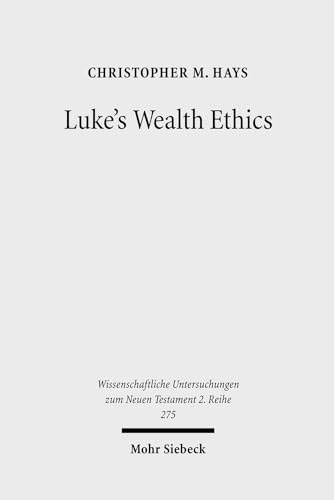 CHRISTOPHER M. HAYS

Luke's Wealth Ethics

Wissenschaftliche Untersuchungen zum Neuen Testament 2. Reihe 275

Mohr Siebeck